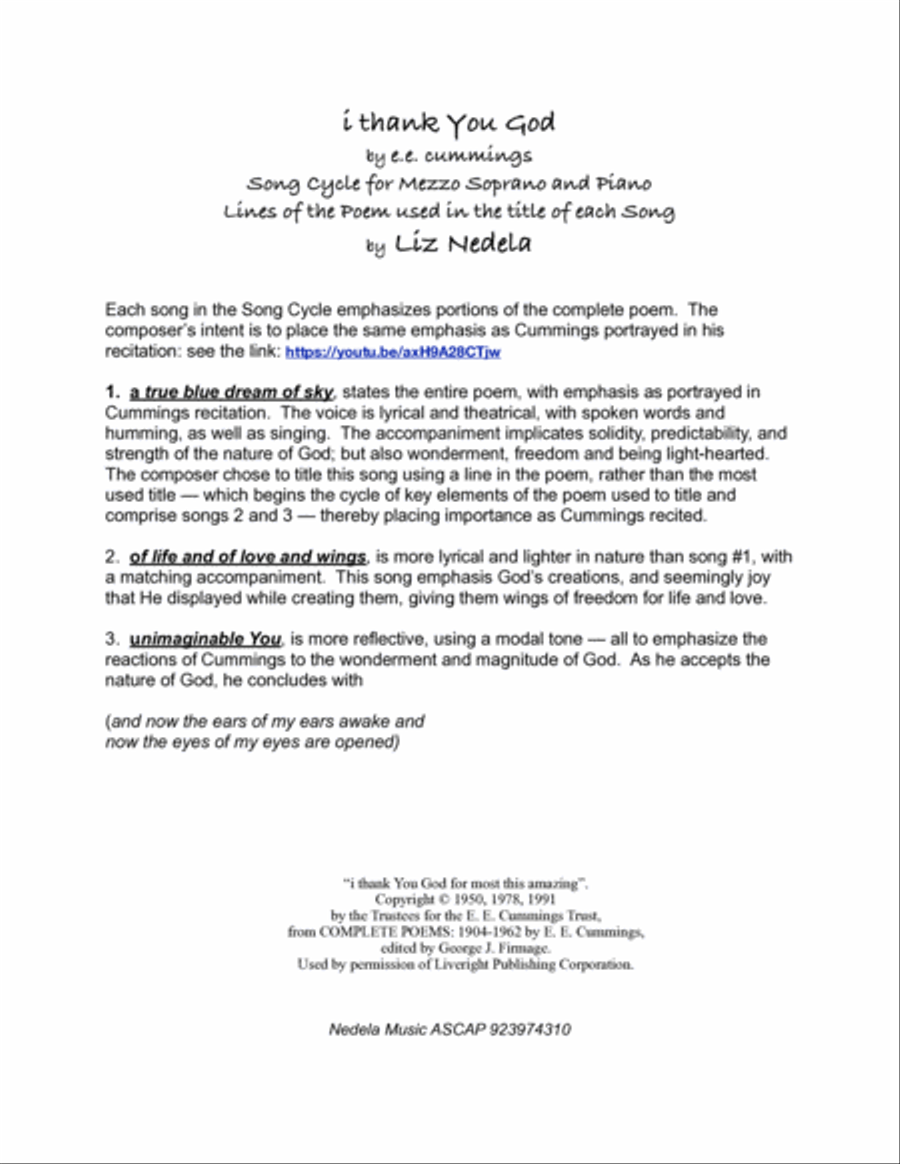 i thank You God
by e.e. cummings
Song Cycle for Mezzo Soprano and Piano
Lines of the Poem used in the title of each Song
by Liz Nedela

Each song in the Song Cycle emphasizes portions of the complete poem. The composer's intent is to place the same emphasis as Cummings portrayed in his recitation: see the link: https://youtu.be/axH9A28CTjw

1. a true blue dream of sky, states the entire poem, with emphasis as portrayed in Cummings recitation. The voice is lyrical and theatrical, with spoken words and humming, as well as singing. The accompaniment implicates solidity, predictability, and strength of the nature of God; but also wonderment, freedom and being light-hearted. The composer chose to title this song using a line in the poem, rather than the most used title — which begins the cycle of key elements of the poem used to title and comprise songs 2 and 3 — thereby placing importance as Cummings recited.

2. of life and of love and wings, is more lyrical and lighter in nature than song #1, with a matching accompaniment. This song emphasis God's creations, and seemingly joy that He displayed while creating them, giving them wings of freedom for life and love.

3. unimaginable You, is more reflective, using a modal tone — all to emphasize the reactions of Cummings to the wonderment and magnitude of God. As he accepts the nature of God, he concludes with

(and now the ears of my ears awake and
now the eyes of my eyes are opened)

"i thank You God for most this amazing".
Copyright © 1950, 1978, 1991
by the Trustees for the E. E. Cummings Trust,
from COMPLETE POEMS: 1904-1962 by E. E. Cummings,
edited by George J. Firmage.
Used by permission of Liveright Publishing Corporation.

Nedela Music ASCAP 923974310